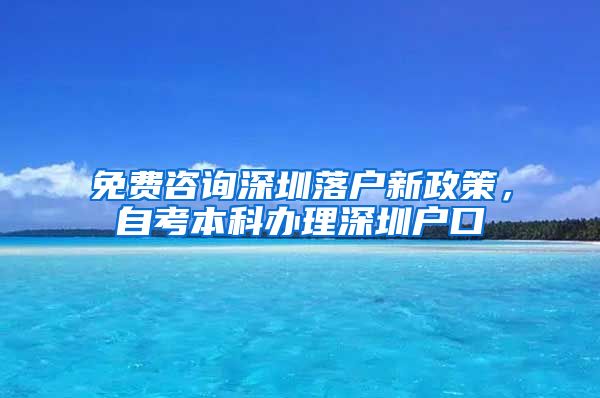 免费咨询深圳落户新政策，自考本科办理深圳户口